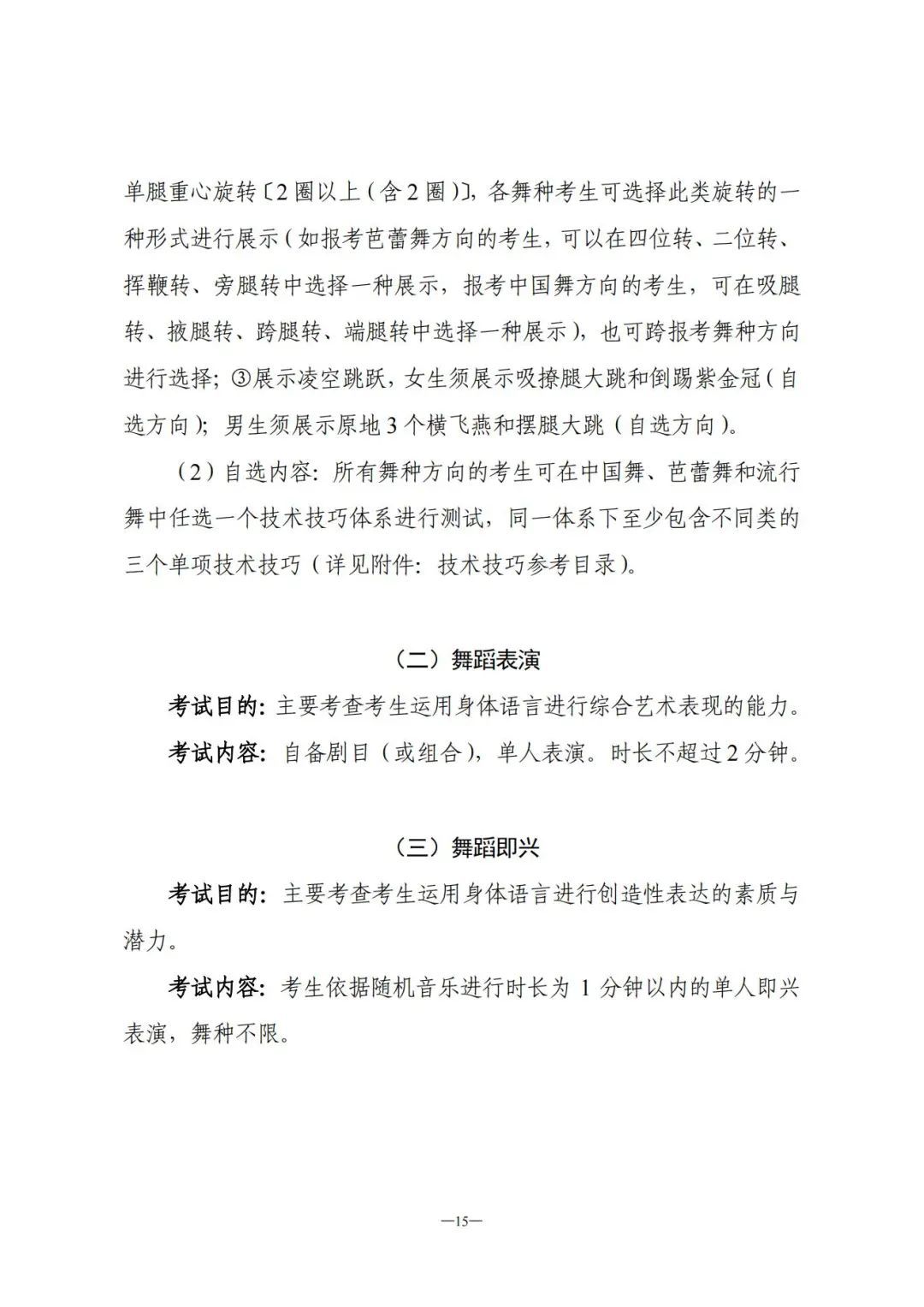 单腿重心旋转〔2圈以上(含2圈)〕,各舞种考生可选择此类旋转的一种形式进行展示(如报考芭蕾舞方向的考生,可以在四位转、二位转、挥鞭转、旁腿转中选择一种展示,报考中国舞方向的考生,可在吸腿转、掖腿转、跨腿转、端腿转中选择一种展示),也可跨报考舞种方向进行选择;③展示凌空跳跃,女生须展示吸撩腿大跳和倒踢紫金冠(自选方向);男生须展示原地3个横飞燕和摆腿大跳(自选方向)。

(2)自选内容:所有舞种方向的考生可在中国舞、芭蕾舞和流行舞中任选一个技术技巧体系进行测试,同一体系下至少包含不同类的三个单项技术技巧(详见附件:技术技巧参考目录)。

(二)舞蹈表演

考试目的:主要考查考生运用身体语言进行综合艺术表现的能力。

考试内容:自备剧目(或组合),单人表演。时长不超过2分钟。

(三)舞蹈即兴

考试目的:主要考查考生运用身体语言进行创造性表达的素质与潜力。

考试内容:考生依据随机音乐进行时长为1分钟以内的单人即兴表演,舞种不限。

—15—